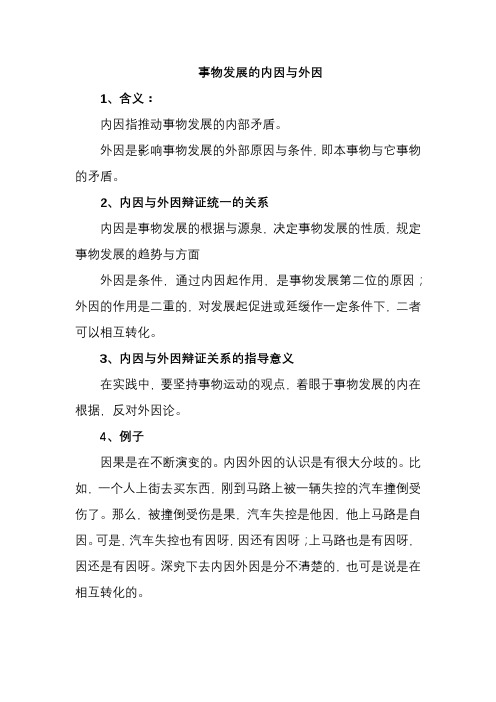 事物发展的内因与外因

1、含义：

内因指推动事物发展的内部矛盾。

外因是影响事物发展的外部原因与条件，即本事物与它事物的矛盾。

2、内因与外因辩证统一的关系

内因是事物发展的根据与源泉，决定事物发展的性质，规定事物发展的趋势与方面

外因是条件，通过内因起作用，是事物发展第二位的原因；外因的作用是二重的，对发展起促进或延缓作一定条件下，二者可以相互转化。

3、内因与外因辩证关系的指导意义

在实践中，要坚持事物运动的观点，着眼于事物发展的内在根据，反对外因论。

4、例子

因果是在不断演变的。内因外因的认识是有很大分歧的。比如，一个人上街去买东西，刚到马路上被一辆失控的汽车撞倒受伤了。那么，被撞倒受伤是果，汽车失控是他因，他上马路是自因。可是，汽车失控也有因呀，因还有因呀；上马路也是有因呀，因还是有因呀。深究下去内因外因是分不清楚的，也可是说是在相互转化的。